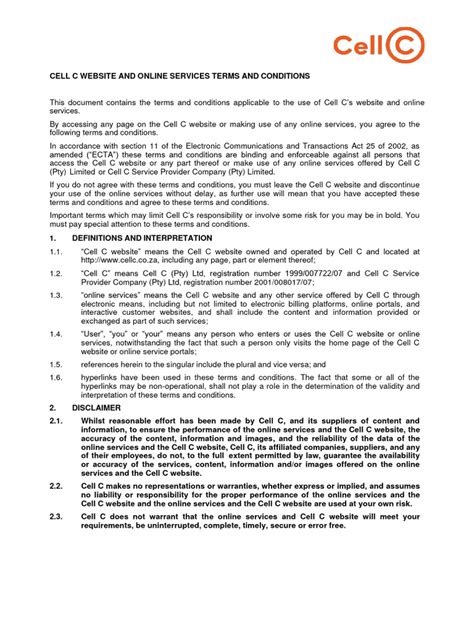 Cell C

CELL C WEBSITE AND ONLINE SERVICES TERMS AND CONDITIONS

This document contains the terms and conditions applicable to the use of Cell C's website and online services.

By accessing any page on the Cell C website or making use of any online services, you agree to the following terms and conditions.

In accordance with section 11 of the Electronic Communications and Transactions Act 25 of 2002, as amended ("ECTA") these terms and conditions are binding and enforceable against all persons that access the Cell C website or any part thereof or make use of any online services offered by Cell C (Pty) Limited or Cell C Service Provider Company (Pty) Limited.

If you do not agree with these terms and conditions, you must leave the Cell C website and discontinue your use of the online services without delay, as further use will mean that you have accepted these terms and conditions and agree to these terms and conditions.

Important terms which may limit Cell C's responsibility or involve some risk for you may be in bold. You must pay special attention to these terms and conditions.

1. DEFINITIONS AND INTERPRETATION

1.1. "Cell C website" means the Cell C website owned and operated by Cell C and located at http://www.cellc.co.za, including any page, part or element thereof;

1.2. "Cell C" means Cell C (Pty) Ltd, registration number 1999/007722/07 and Cell C Service Provider Company (Pty) Ltd, registration number 2001/008017/07;

1.3. "online services" means the Cell C website and any other service offered by Cell C through electronic means, including but not limited to electronic billing platforms, online portals, and interactive customer websites, and shall include the content and information provided or exchanged as part of such services;

1.4. "User", "you" or "your" means any person who enters or uses the Cell C website or online services, notwithstanding the fact that such a person only visits the home page of the Cell C website or online service portals;

1.5. references herein to the singular include the plural and vice versa; and

1.6. hyperlinks have been used in these terms and conditions. The fact that some or all of the hyperlinks may be non-operational, shall not play a role in the determination of the validity and interpretation of these terms and conditions.

2. DISCLAIMER

2.1. Whilst reasonable effort has been made by Cell C, and its suppliers of content and information, to ensure the performance of the online services and the Cell C website, the accuracy of the content, information and images, and the reliability of the data of the online services and the Cell C website, Cell C, its affiliated companies, suppliers, and any of their employees, do not, to the full extent permitted by law, guarantee the availability or accuracy of the services, content, information and/or images offered on the online services and the Cell C website.

2.2. Cell C makes no representations or warranties, whether express or implied, and assumes no liability or responsibility for the proper performance of the online services and the Cell C website and the online services and the Cell C website are used at your own risk.

2.3. Cell C does not warrant that the online services and Cell C website will meet your requirements, be uninterrupted, complete, timely, secure or error free.